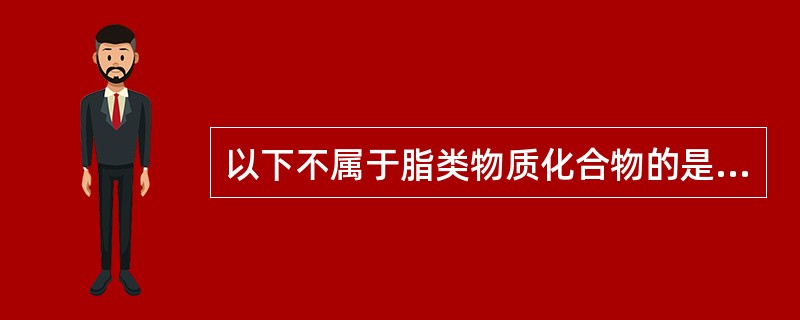 以下不属于脂类物质化合物的是...